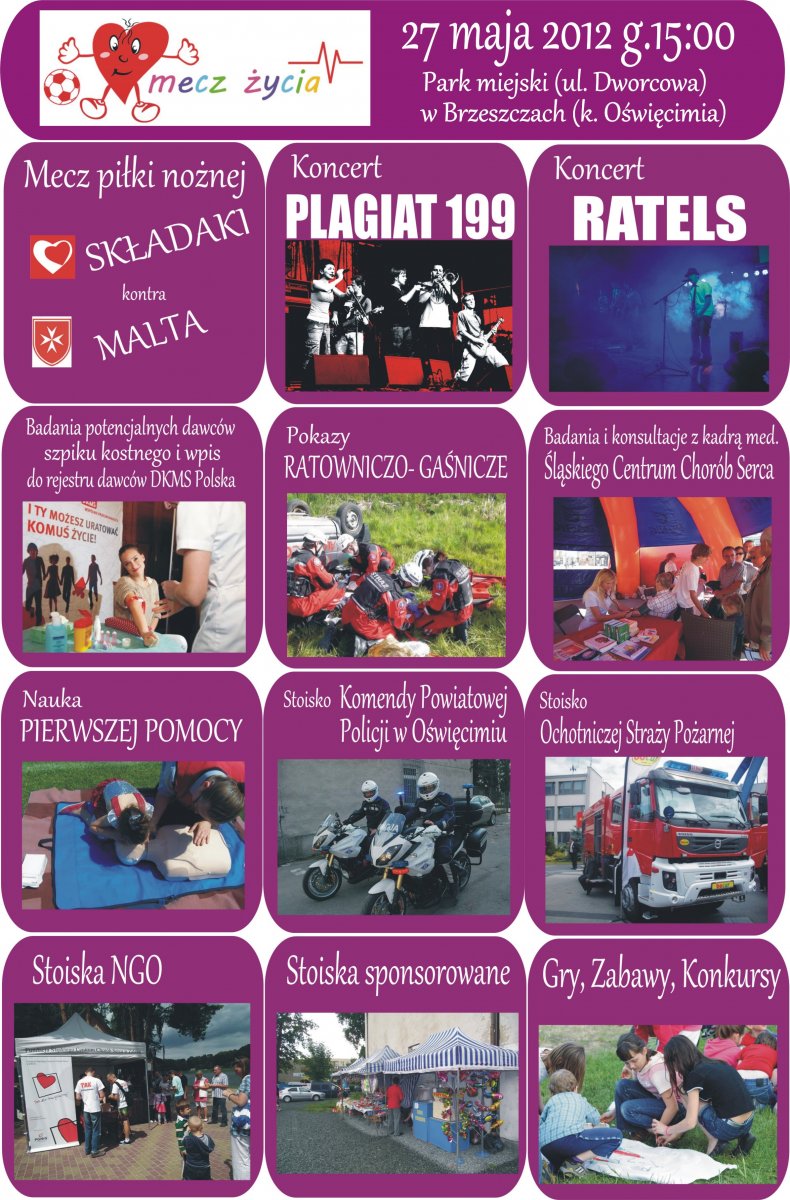 mecz życia

27 maja 2012 g.15:00
Park miejski (ul. Dworcowa)
w Brzeszczach (k. Oświęcimia)

Mecz piłki nożnej
SKŁADAKI
kontra
MALTA

Koncert
PLAGIAT 199

Koncert
RATELS

Badania potencjalnych dawców szpiku kostnego i wpis do rejestru dawców DKMS Polska

I TY MOŻESZ URATOWAĆ KOMUŚ ŻYCIE!

Pokazy
RATOWNICZO- GAŚNICZE

Badania i konsultacje z kadrą med. Śląskiego Centrum Chorób Serca

Nauka
PIERWSZEJ POMOCY

Stoisko Komendy Powiatowej Policji w Oświęcimiu

Stoisko
Ochotniczej Straży Pożarnej

Stoiska NGO

TAK

Stoiska sponsorowane

Gry, Zabawy, Konkursy